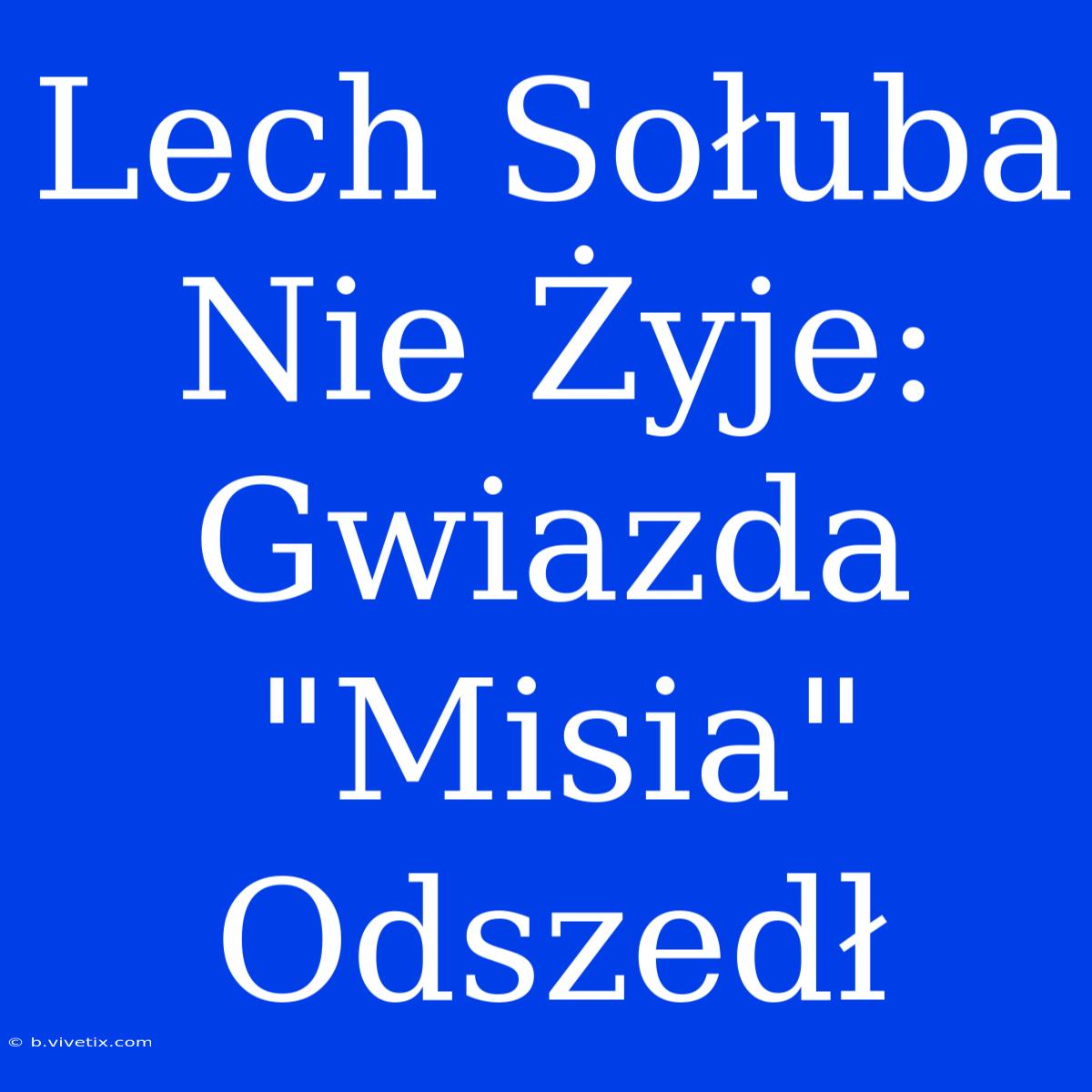 Lech Sołuba Nie Żyje: Gwiazda "Misia" Odszedł

© b.vivetix.com